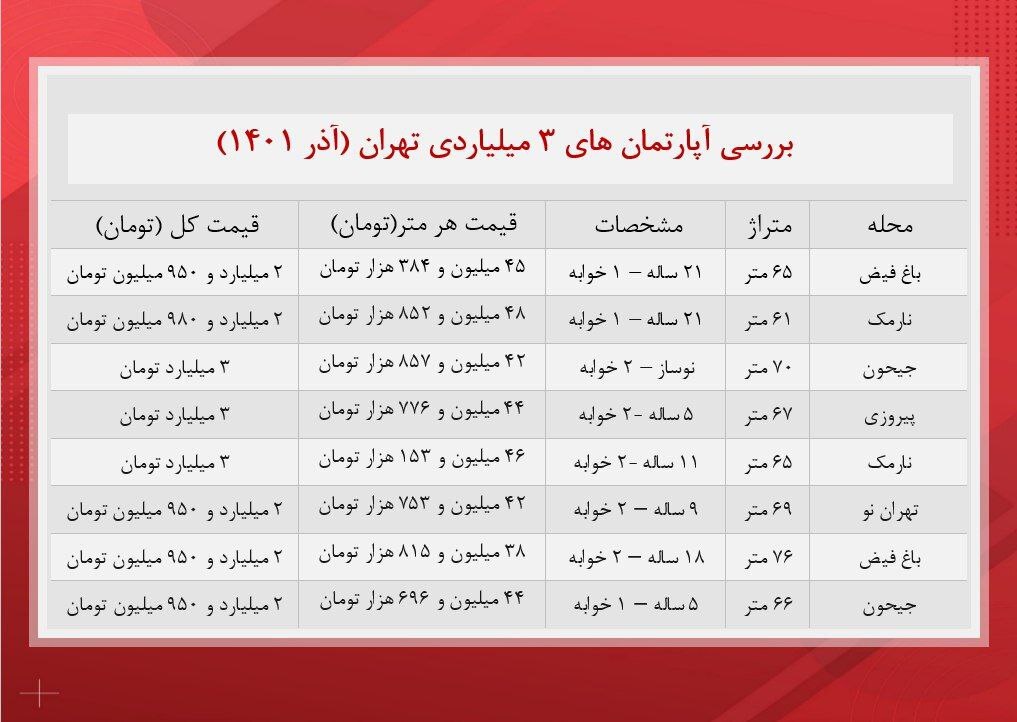 بررسی آپارتمان های ۳ میلیاردی تهران (آذر ۱۴۰۱)

| محله | متراژ | مشخصات | قیمت هر متر(تومان) | قیمت کل (تومان) |
|---|---|---|---|---|
| باغ فیض | ۶۵ متر | ۲۱ ساله – ۱ خوابه | ۴۵ میلیون و ۳۸۴ هزار تومان | ۲ میلیارد و ۹۵۰ میلیون تومان |
| نارمک | ۶۱ متر | ۲۱ ساله – ۱ خوابه | ۴۸ میلیون و ۸۵۲ هزار تومان | ۲ میلیارد و ۹۸۰ میلیون تومان |
| جیحون | ۷۰ متر | نوساز – ۲ خوابه | ۴۲ میلیون و ۸۵۷ هزار تومان | ۳ میلیارد تومان |
| پیروزی | ۶۷ متر | ۵ ساله -۲ خوابه | ۴۴ میلیون و ۷۷۶ هزار تومان | ۳ میلیارد تومان |
| نارمک | ۶۵ متر | ۱۱ ساله -۲ خوابه | ۴۶ میلیون و ۱۵۳ هزار تومان | ۳ میلیارد تومان |
| تهران نو | ۶۹ متر | ۹ ساله – ۲ خوابه | ۴۲ میلیون و ۷۵۳ هزار تومان | ۲ میلیارد و ۹۵۰ میلیون تومان |
| باغ فیض | ۷۶ متر | ۱۸ ساله – ۲ خوابه | ۳۸ میلیون و ۸۱۵ هزار تومان | ۲ میلیارد و ۹۵۰ میلیون تومان |
| جیحون | ۶۶ متر | ۵ ساله – ۱ خوابه | ۴۴ میلیون و ۶۹۶ هزار تومان | ۲ میلیارد و ۹۵۰ میلیون تومان |